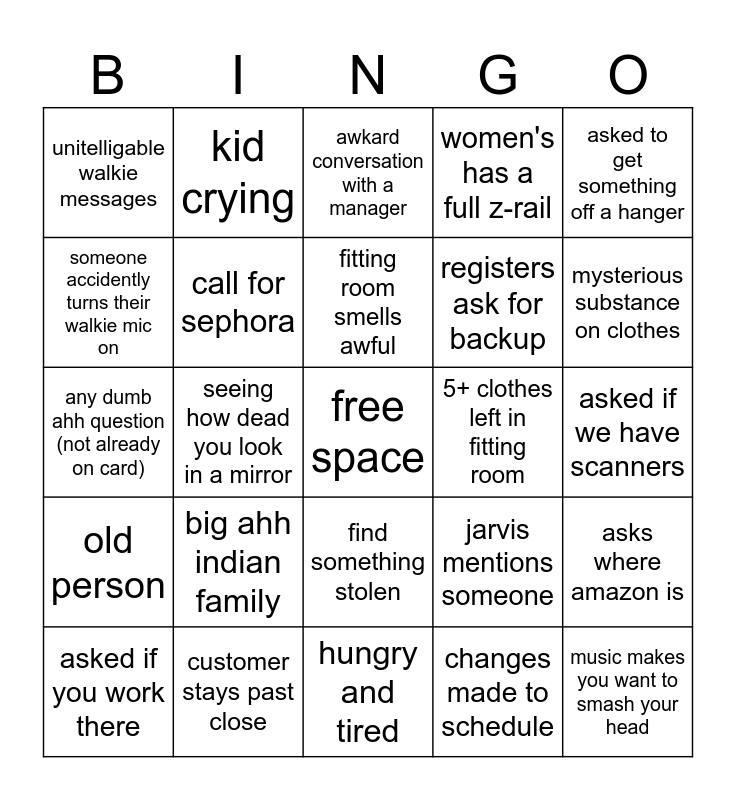 | B | I | N | G | O |
|---|---|---|---|---|
| unitelligable walkie messages | kid crying | awkard conversation with a manager | women's has a full z-rail | asked to get something off a hanger |
| someone accidently turns their walkie mic on | call for sephora | fitting room smells awful | registers ask for backup | mysterious substance on clothes |
| any dumb ahh question (not already on card) | seeing how dead you look in a mirror | free space | 5+ clothes left in fitting room | asked if we have scanners |
| old person | big ahh indian family | find something stolen | jarvis mentions someone | asks where amazon is |
| asked if you work there | customer stays past close | hungry and tired | changes made to schedule | music makes you want to smash your head |